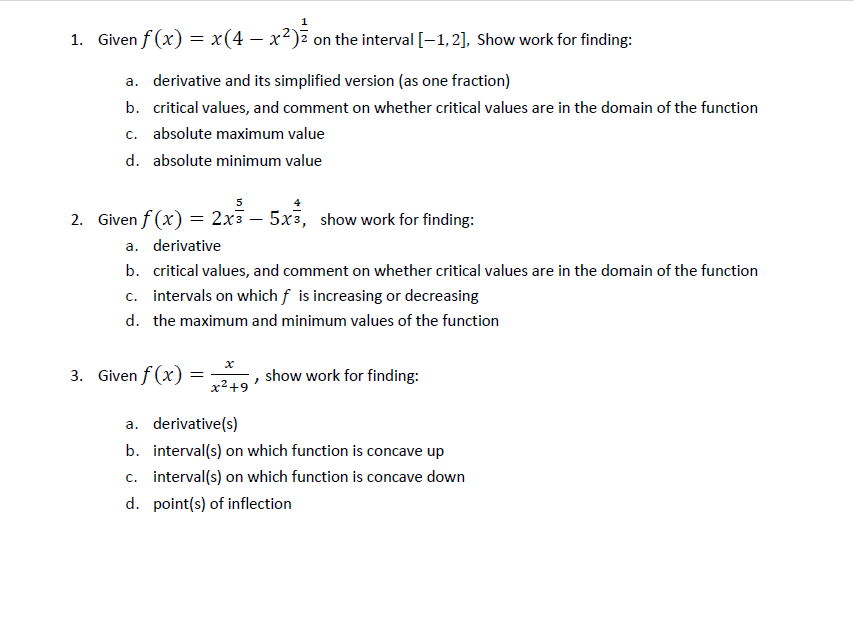 1. Given $f(x) = x(4 - x^2)^{\frac{1}{2}}$ on the interval $[-1, 2]$, Show work for finding:

a. derivative and its simplified version (as one fraction)
b. critical values, and comment on whether critical values are in the domain of the function
c. absolute maximum value
d. absolute minimum value

2. Given $f(x) = 2x^{\frac{5}{3}} - 5x^{\frac{4}{3}}$, show work for finding:

a. derivative
b. critical values, and comment on whether critical values are in the domain of the function
c. intervals on which $f$ is increasing or decreasing
d. the maximum and minimum values of the function

3. Given $f(x) = \frac{x}{x^2+9}$, show work for finding:

a. derivative(s)
b. interval(s) on which function is concave up
c. interval(s) on which function is concave down
d. point(s) of inflection